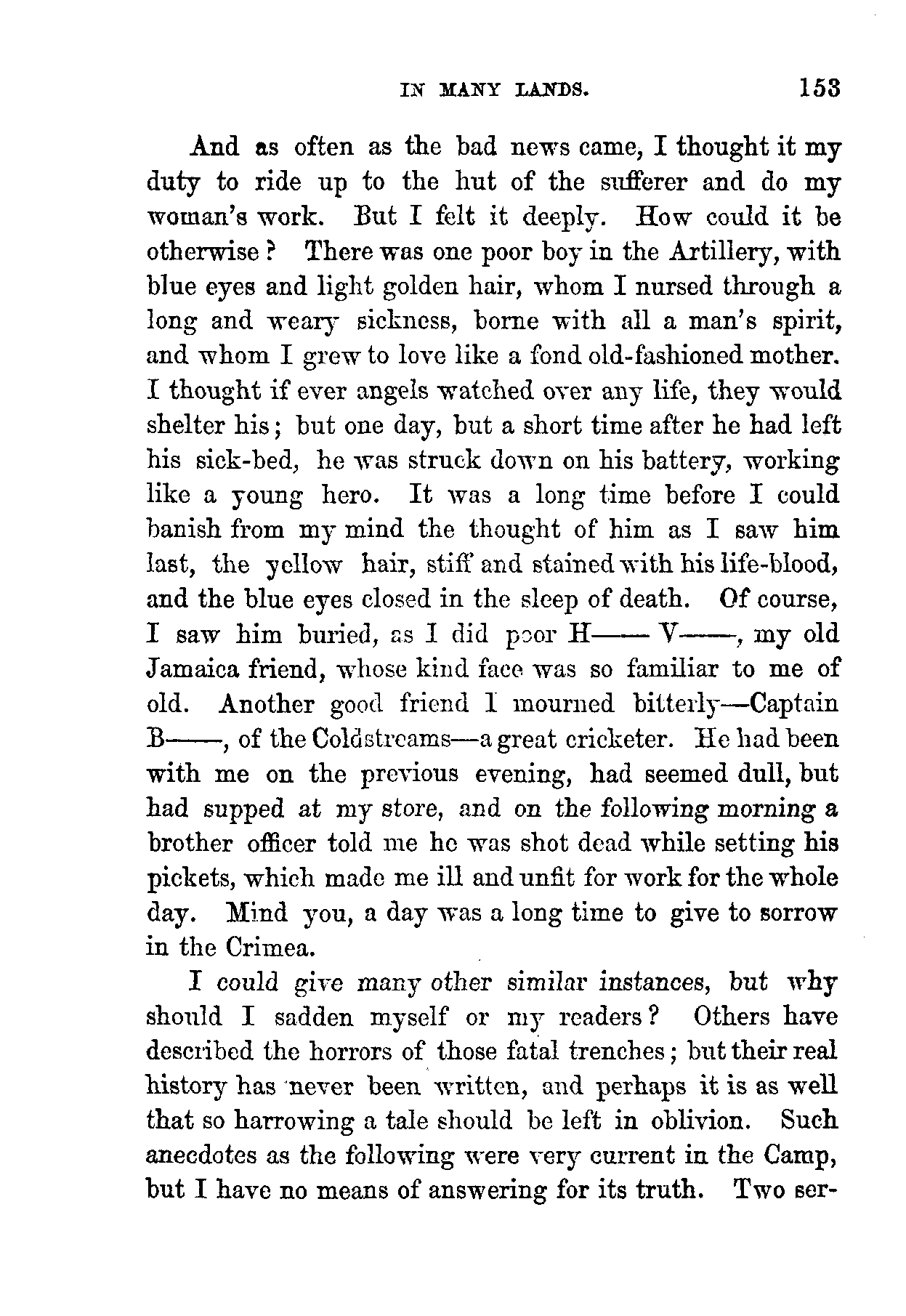 IN MANY LANDS. 153

And as often as the bad news came, I thought it my duty to ride up to the hut of the sufferer and do my woman's work. But I felt it deeply. How could it be otherwise? There was one poor boy in the Artillery, with blue eyes and light golden hair, whom I nursed through a long and weary sickness, borne with all a man's spirit, and whom I grew to love like a fond old-fashioned mother. I thought if ever angels watched over any life, they would shelter his; but one day, but a short time after he had left his sick-bed, he was struck down on his battery, working like a young hero. It was a long time before I could banish from my mind the thought of him as I saw him last, the yellow hair, stiff and stained with his life-blood, and the blue eyes closed in the sleep of death. Of course, I saw him buried, as I did poor H—— V——, my old Jamaica friend, whose kind face was so familiar to me of old. Another good friend I mourned bitterly—Captain B——, of the Coldstreams—a great cricketer. He had been with me on the previous evening, had seemed dull, but had supped at my store, and on the following morning a brother officer told me he was shot dead while setting his pickets, which made me ill and unfit for work for the whole day. Mind you, a day was a long time to give to sorrow in the Crimea.

I could give many other similar instances, but why should I sadden myself or my readers? Others have described the horrors of those fatal trenches; but their real history has never been written, and perhaps it is as well that so harrowing a tale should be left in oblivion. Such anecdotes as the following were very current in the Camp, but I have no means of answering for its truth. Two ser-